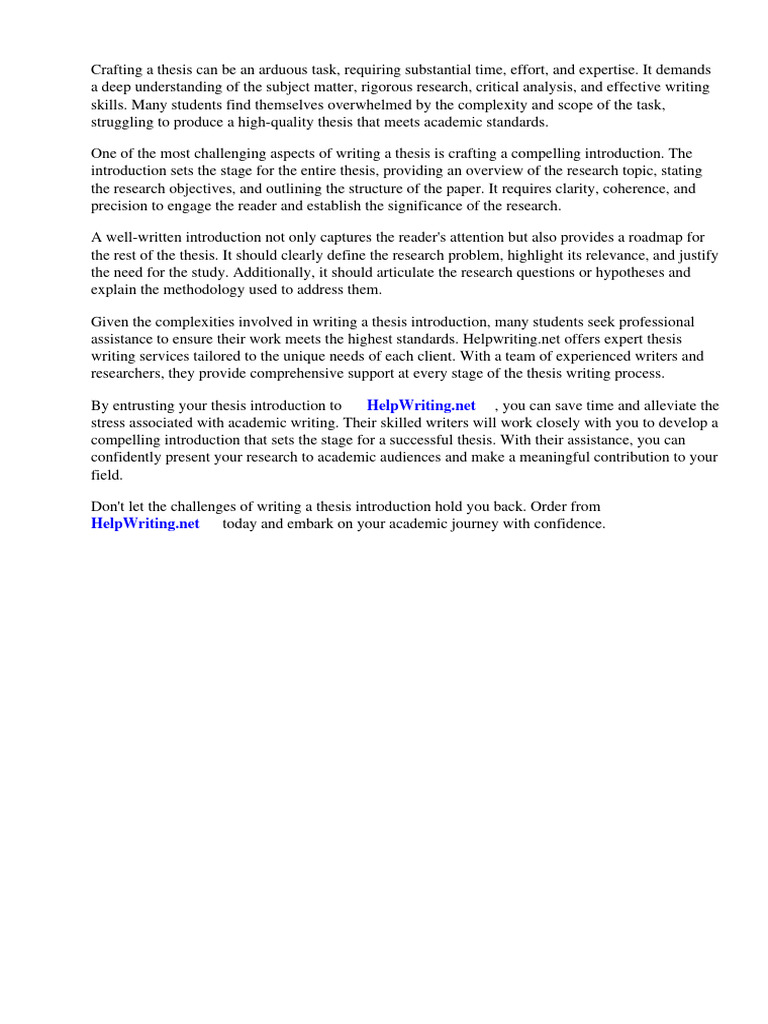 Crafting a thesis can be an arduous task, requiring substantial time, effort, and expertise. It demands a deep understanding of the subject matter, rigorous research, critical analysis, and effective writing skills. Many students find themselves overwhelmed by the complexity and scope of the task, struggling to produce a high-quality thesis that meets academic standards.

One of the most challenging aspects of writing a thesis is crafting a compelling introduction. The introduction sets the stage for the entire thesis, providing an overview of the research topic, stating the research objectives, and outlining the structure of the paper. It requires clarity, coherence, and precision to engage the reader and establish the significance of the research.

A well-written introduction not only captures the reader's attention but also provides a roadmap for the rest of the thesis. It should clearly define the research problem, highlight its relevance, and justify the need for the study. Additionally, it should articulate the research questions or hypotheses and explain the methodology used to address them.

Given the complexities involved in writing a thesis introduction, many students seek professional assistance to ensure their work meets the highest standards. Helpwriting.net offers expert thesis writing services tailored to the unique needs of each client. With a team of experienced writers and researchers, they provide comprehensive support at every stage of the thesis writing process.

By entrusting your thesis introduction to HelpWriting.net , you can save time and alleviate the stress associated with academic writing. Their skilled writers will work closely with you to develop a compelling introduction that sets the stage for a successful thesis. With their assistance, you can confidently present your research to academic audiences and make a meaningful contribution to your field.

Don't let the challenges of writing a thesis introduction hold you back. Order from HelpWriting.net today and embark on your academic journey with confidence.